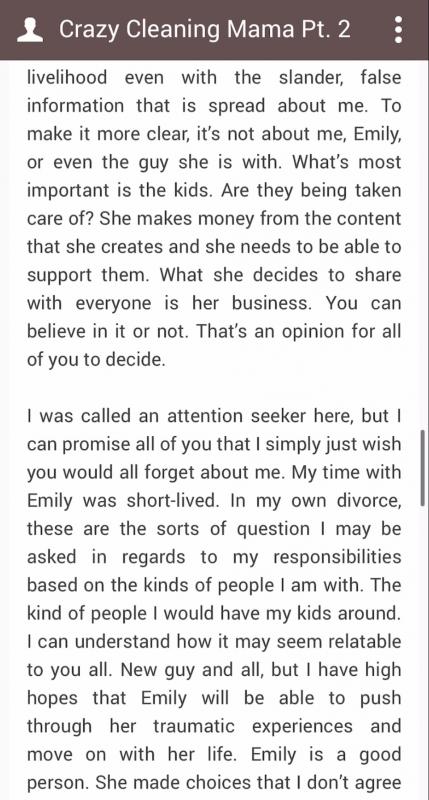 Crazy Cleaning Mama Pt. 2

livelihood even with the slander, false information that is spread about me. To make it more clear, it's not about me, Emily, or even the guy she is with. What's most important is the kids. Are they being taken care of? She makes money from the content that she creates and she needs to be able to support them. What she decides to share with everyone is her business. You can believe in it or not. That's an opinion for all of you to decide.

I was called an attention seeker here, but I can promise all of you that I simply just wish you would all forget about me. My time with Emily was short-lived. In my own divorce, these are the sorts of question I may be asked in regards to my responsibilities based on the kinds of people I am with. The kind of people I would have my kids around. I can understand how it may seem relatable to you all. New guy and all, but I have high hopes that Emily will be able to push through her traumatic experiences and move on with her life. Emily is a good person. She made choices that I don't agree